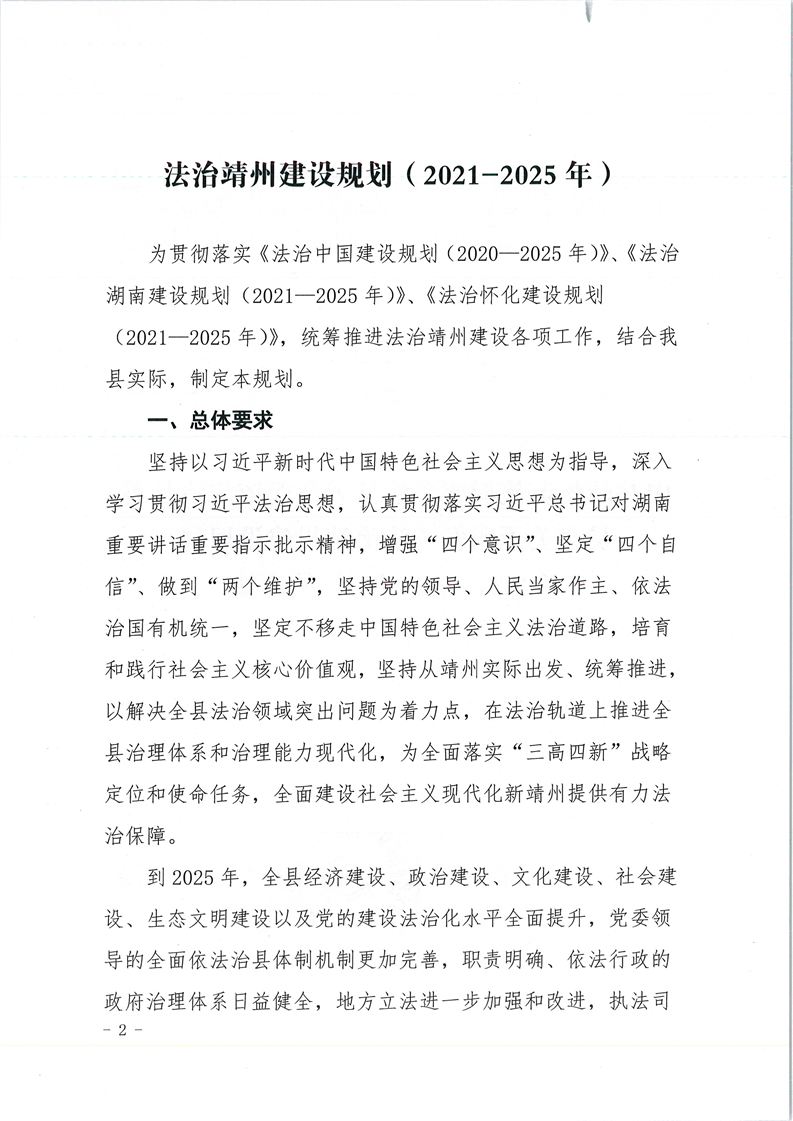 法治靖州建设规划（2021-2025年）

为贯彻落实《法治中国建设规划（2020—2025年）》、《法治湖南建设规划（2021—2025年）》、《法治怀化建设规划（2021—2025年）》，统筹推进法治靖州建设各项工作，结合我县实际，制定本规划。

一、总体要求

坚持以习近平新时代中国特色社会主义思想为指导，深入学习贯彻习近平法治思想，认真贯彻落实习近平总书记对湖南重要讲话重要指示批示精神，增强“四个意识”、坚定“四个自信”、做到“两个维护”，坚持党的领导、人民当家作主、依法治国有机统一，坚定不移走中国特色社会主义法治道路，培育和践行社会主义核心价值观，坚持从靖州实际出发、统筹推进，以解决全县法治领域突出问题为着力点，在法治轨道上推进全县治理体系和治理能力现代化，为全面落实“三高四新”战略定位和使命任务，全面建设社会主义现代化新靖州提供有力法治保障。

到2025年，全县经济建设、政治建设、文化建设、社会建设、生态文明建设以及党的建设法治化水平全面提升，党委领导的全面依法治县体制机制更加完善，职责明确、依法行政的政府治理体系日益健全，地方立法进一步加强和改进，执法司

- 2 -